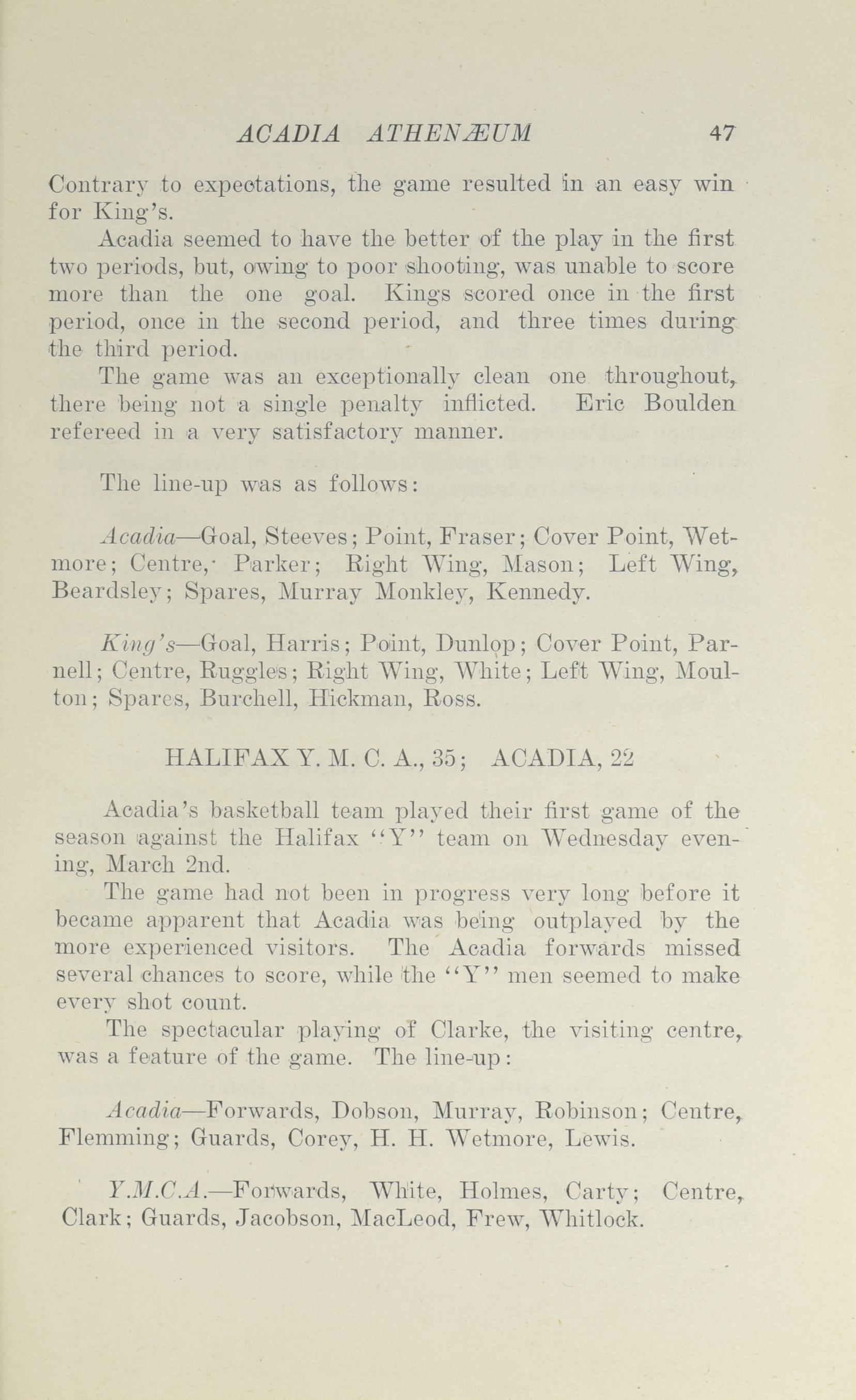 ACADIA ATHENÆUM 47

Contrary to expectations, the game resulted in an easy win for King's.

Acadia seemed to have the better of the play in the first two periods, but, owing to poor shooting, was unable to score more than the one goal. Kings scored once in the first period, once in the second period, and three times during the third period.

The game was an exceptionally clean one throughout, there being not a single penalty inflicted. Eric Boulden refereed in a very satisfactory manner.

The line-up was as follows:

Acadia—Goal, Steeves; Point, Fraser; Cover Point, Wetmore; Centre, Parker; Right Wing, Mason; Left Wing, Beardsley; Spares, Murray Monkley, Kennedy.

King's—Goal, Harris; Point, Dunlop; Cover Point, Parnell; Centre, Ruggles; Right Wing, White; Left Wing, Moulton; Spares, Burchell, Hickman, Ross.

HALIFAX Y. M. C. A., 35; ACADIA, 22

Acadia's basketball team played their first game of the season against the Halifax "Y" team on Wednesday evening, March 2nd.

The game had not been in progress very long before it became apparent that Acadia was being outplayed by the more experienced visitors. The Acadia forwards missed several chances to score, while the "Y" men seemed to make every shot count.

The spectacular playing of Clarke, the visiting centre, was a feature of the game. The line-up:

Acadia—Forwards, Dobson, Murray, Robinson; Centre, Flemming; Guards, Corey, H. H. Wetmore, Lewis.

Y.M.C.A.—Forwards, White, Holmes, Carty; Centre, Clark; Guards, Jacobson, MacLeod, Frew, Whitlock.